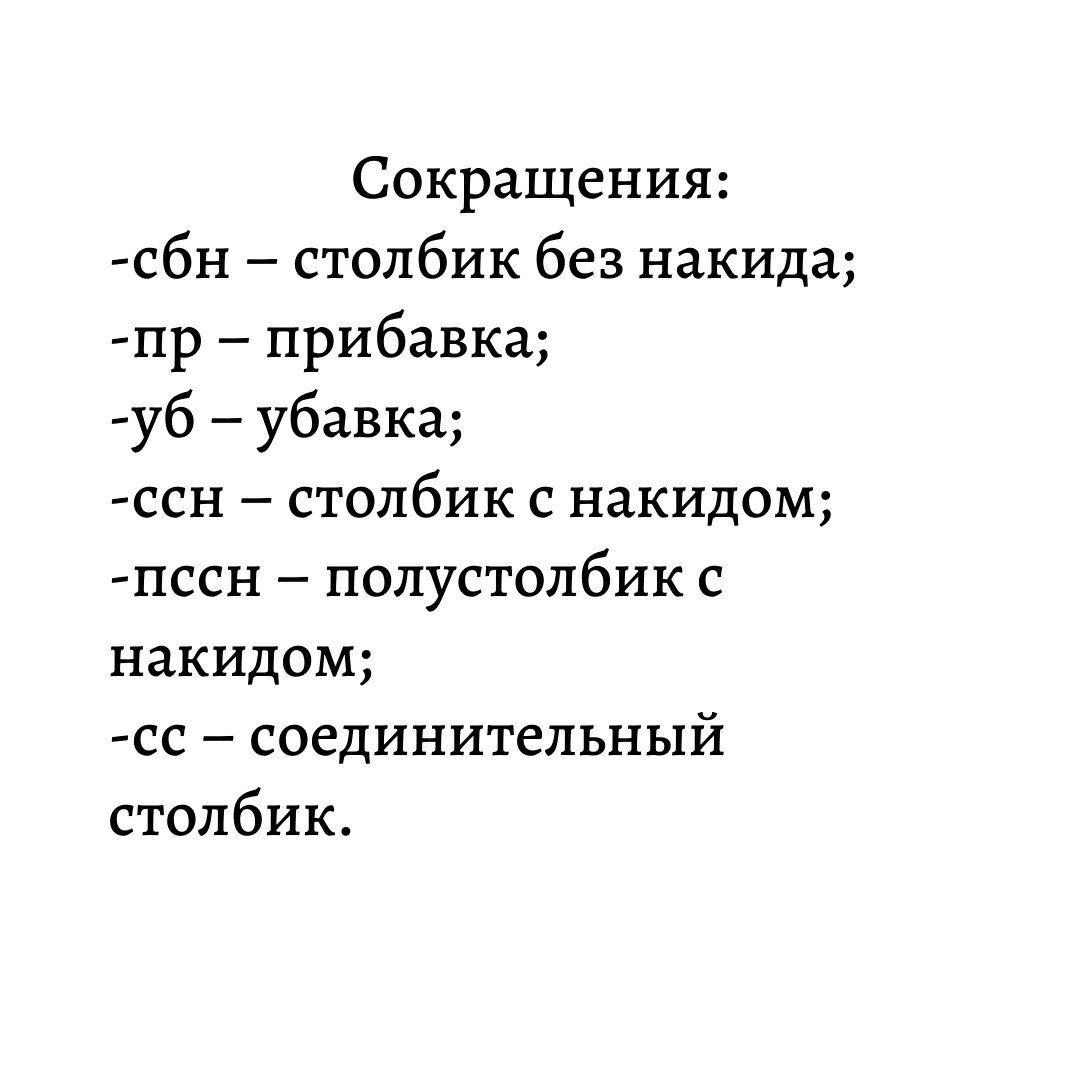 Сокращения:
-сбн – столбик без накида;
-пр – прибавка;
-уб – убавка;
-ссн – столбик с накидом;
-пссн – полустолбик с накидом;
-сс – соединительный столбик.